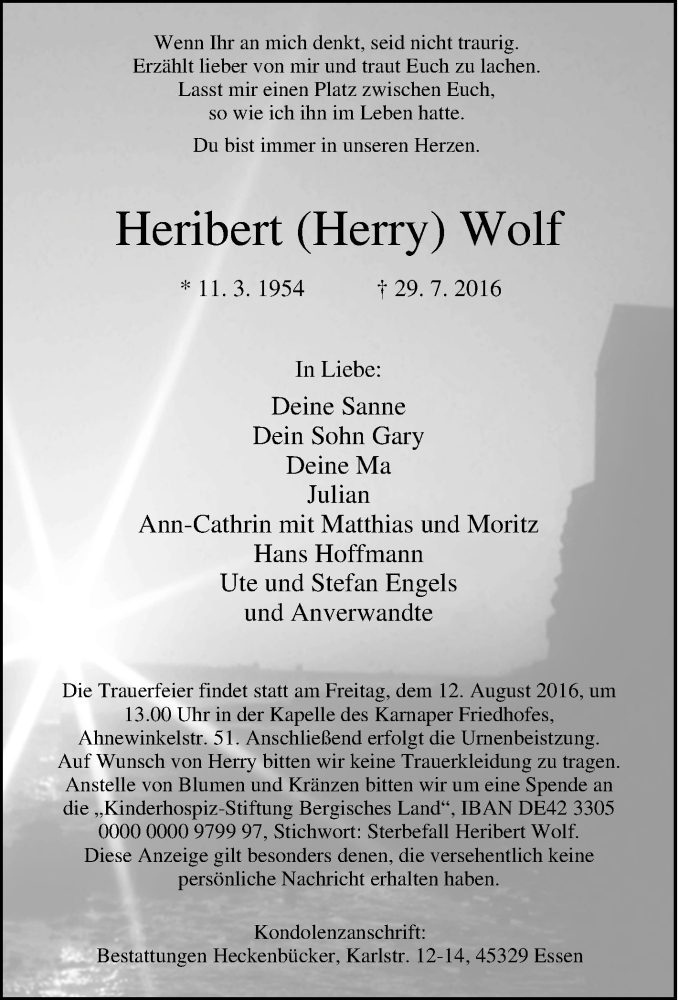 Wenn Ihr an mich denkt, seid nicht traurig.
Erzählt lieber von mir und traut Euch zu lachen.
Lasst mir einen Platz zwischen Euch,
so wie ich ihn im Leben hatte.

Du bist immer in unseren Herzen.

Heribert (Herry) Wolf

* 11. 3. 1954 † 29. 7. 2016

In Liebe:

Deine Sanne
Dein Sohn Gary
Deine Ma
Julian
Ann-Cathrin mit Matthias und Moritz
Hans Hoffmann
Ute und Stefan Engels
und Anverwandte

Die Trauerfeier findet statt am Freitag, dem 12. August 2016, um 13.00 Uhr in der Kapelle des Karnaper Friedhofes, Ahnewinkelstr. 51. Anschließend erfolgt die Urnenbeistzung. Auf Wunsch von Herry bitten wir keine Trauerkleidung zu tragen. Anstelle von Blumen und Kränzen bitten wir um eine Spende an die „Kinderhospiz-Stiftung Bergisches Land“, IBAN DE42 3305 0000 0000 9799 97, Stichwort: Sterbefall Heribert Wolf. Diese Anzeige gilt besonders denen, die versehentlich keine persönliche Nachricht erhalten haben.

Kondolenzanschrift:
Bestattungen Heckenbücker, Karlstr. 12-14, 45329 Essen